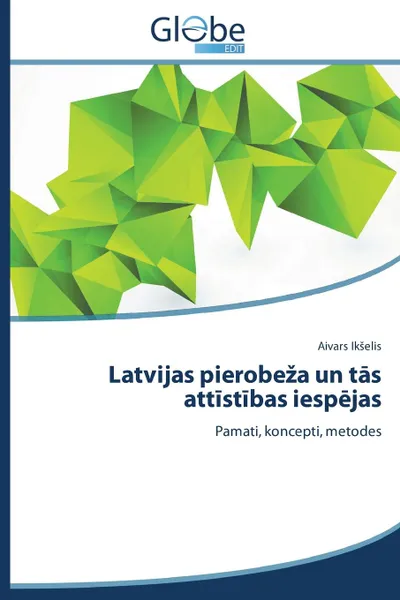 Globe
EDIT

Aivars Ikšelis

Latvijas pierobeža un tās attīstības iespējas

Pamati, koncepti, metodes